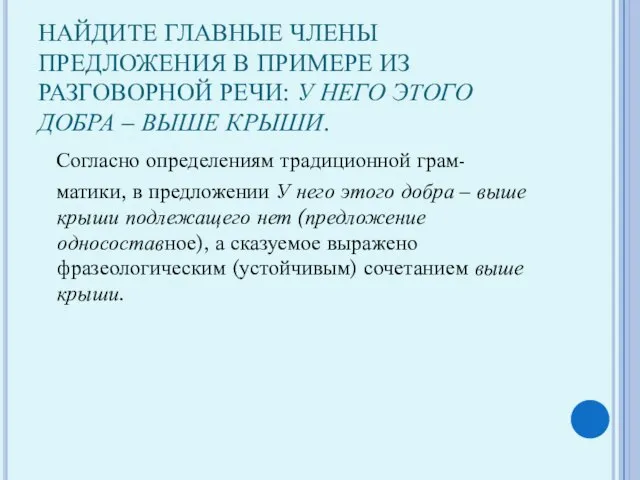 НАЙДИТЕ ГЛАВНЫЕ ЧЛЕНЫ ПРЕДЛОЖЕНИЯ В ПРИМЕРЕ ИЗ РАЗГОВОРНОЙ РЕЧИ: У НЕГО ЭТОГО ДОБРА – ВЫШЕ КРЫШИ.

Согласно определениям традиционной грамматики, в предложении У него этого добра – выше крыши подлежащего нет (предложение односоставное), а сказуемое выражено фразеологическим (устойчивым) сочетанием выше крыши.